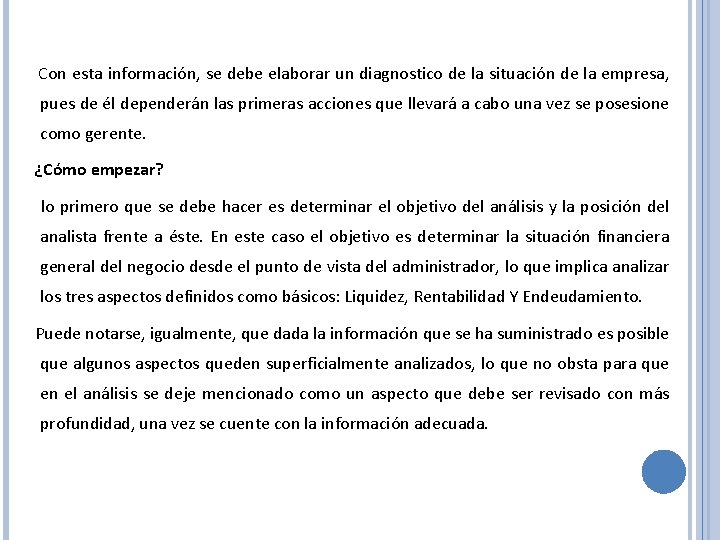 Con esta información, se debe elaborar un diagnostico de la situación de la empresa, pues de él dependerán las primeras acciones que llevará a cabo una vez se posesione como gerente.

¿Cómo empezar?

lo primero que se debe hacer es determinar el objetivo del análisis y la posición del analista frente a éste. En este caso el objetivo es determinar la situación financiera general del negocio desde el punto de vista del administrador, lo que implica analizar los tres aspectos definidos como básicos: Liquidez, Rentabilidad Y Endeudamiento.

Puede notarse, igualmente, que dada la información que se ha suministrado es posible que algunos aspectos queden superficialmente analizados, lo que no obsta para que en el análisis se deje mencionado como un aspecto que debe ser revisado con más profundidad, una vez se cuente con la información adecuada.